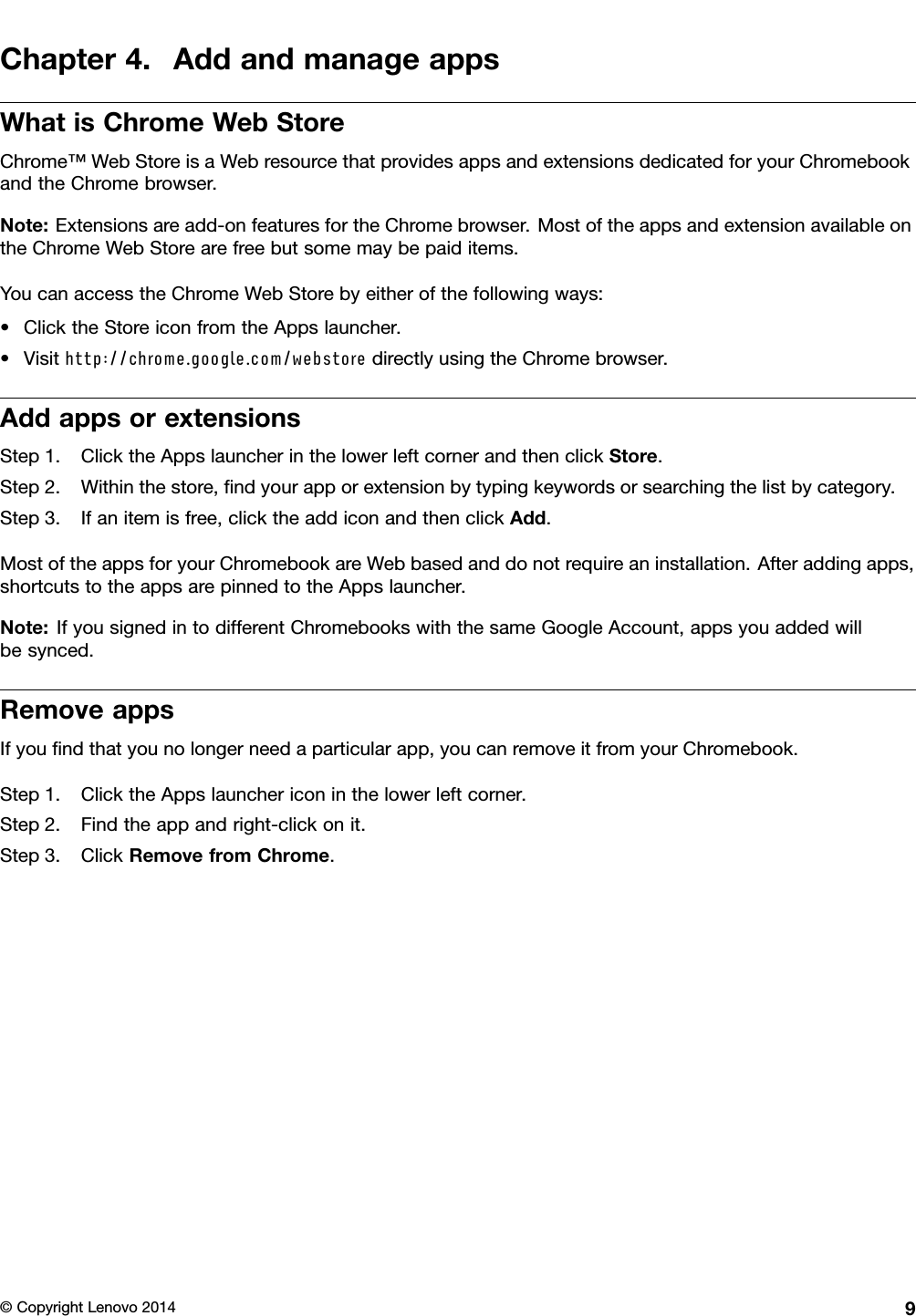 Chapter 4. Add and manage apps

What is Chrome Web Store

Chrome™ Web Store is a Web resource that provides apps and extensions dedicated for your Chromebook and the Chrome browser.

Note: Extensions are add-on features for the Chrome browser. Most of the apps and extension available on the Chrome Web Store are free but some may be paid items.

You can access the Chrome Web Store by either of the following ways:

• Click the Store icon from the Apps launcher.
• Visit http://chrome.google.com/webstore directly using the Chrome browser.

Add apps or extensions

Step 1. Click the Apps launcher in the lower left corner and then click Store.
Step 2. Within the store, find your app or extension by typing keywords or searching the list by category.
Step 3. If an item is free, click the add icon and then click Add.

Most of the apps for your Chromebook are Web based and do not require an installation. After adding apps, shortcuts to the apps are pinned to the Apps launcher.

Note: If you signed in to different Chromebooks with the same Google Account, apps you added will be synced.

Remove apps

If you find that you no longer need a particular app, you can remove it from your Chromebook.

Step 1. Click the Apps launcher icon in the lower left corner.
Step 2. Find the app and right-click on it.
Step 3. Click Remove from Chrome.

© Copyright Lenovo 2014 9